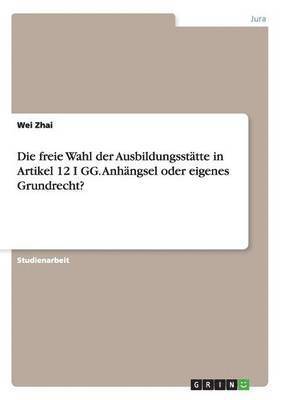 Jura

Wei Zhai

Die freie Wahl der Ausbildungsstätte in Artikel 12 I GG. Anhängsel oder eigenes Grundrecht?

Studienarbeit

GRIN